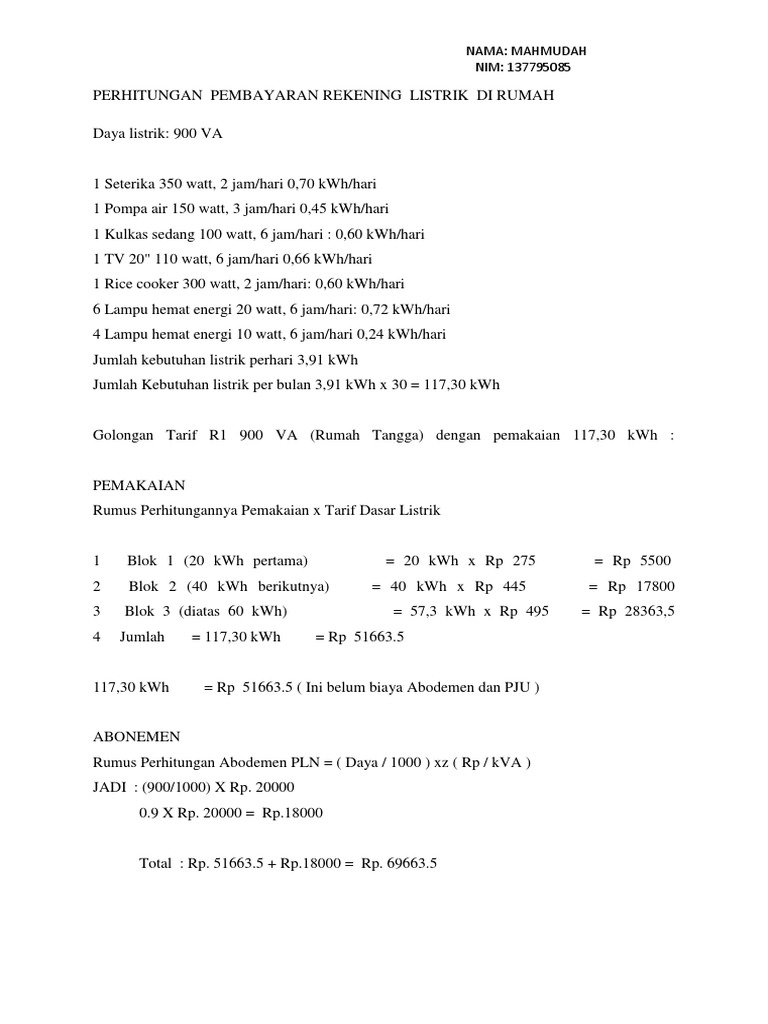 NAMA: MAHMUDAH
NIM: 137795085

PERHITUNGAN PEMBAYARAN REKENING LISTRIK DI RUMAH

Daya listrik: 900 VA

1 Seterika 350 watt, 2 jam/hari 0,70 kWh/hari
1 Pompa air 150 watt, 3 jam/hari 0,45 kWh/hari
1 Kulkas sedang 100 watt, 6 jam/hari : 0,60 kWh/hari
1 TV 20" 110 watt, 6 jam/hari 0,66 kWh/hari
1 Rice cooker 300 watt, 2 jam/hari: 0,60 kWh/hari
6 Lampu hemat energi 20 watt, 6 jam/hari: 0,72 kWh/hari
4 Lampu hemat energi 10 watt, 6 jam/hari 0,24 kWh/hari
Jumlah kebutuhan listrik perhari 3,91 kWh
Jumlah Kebutuhan listrik per bulan 3,91 kWh x 30 = 117,30 kWh

Golongan Tarif R1 900 VA (Rumah Tangga) dengan pemakaian 117,30 kWh :

PEMAKAIAN
Rumus Perhitungannya Pemakaian x Tarif Dasar Listrik

1 Blok 1 (20 kWh pertama) = 20 kWh x Rp 275 = Rp 5500
2 Blok 2 (40 kWh berikutnya) = 40 kWh x Rp 445 = Rp 17800
3 Blok 3 (diatas 60 kWh) = 57,3 kWh x Rp 495 = Rp 28363,5
4 Jumlah = 117,30 kWh = Rp 51663.5

117,30 kWh = Rp 51663.5 ( Ini belum biaya Abodemen dan PJU )

ABONEMEN
Rumus Perhitungan Abodemen PLN = ( Daya / 1000 ) xz ( Rp / kVA )
JADI : (900/1000) X Rp. 20000
0.9 X Rp. 20000 = Rp.18000

Total : Rp. 51663.5 + Rp.18000 = Rp. 69663.5